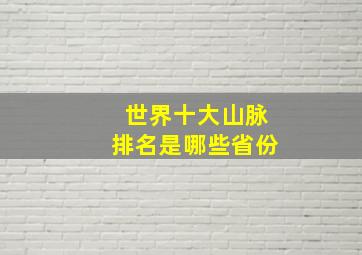 世界十大山脉
排名是哪些省份